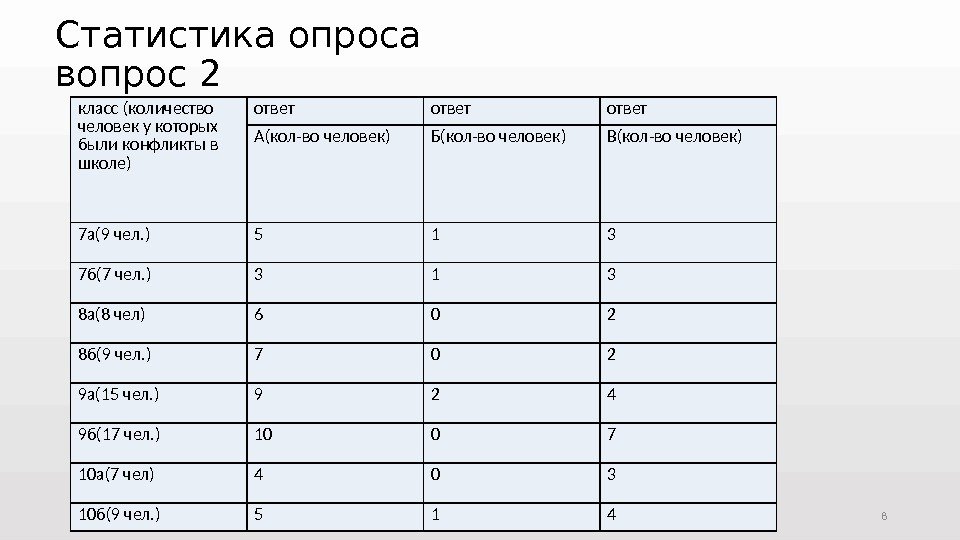 Статистика опроса
вопрос 2

| класс (количество человек у которых были конфликты в школе) | ответ А(кол-во человек) | ответ Б(кол-во человек) | ответ В(кол-во человек) |
|---|---|---|---|
| 7а(9 чел.) | 5 | 1 | 3 |
| 7б(7 чел.) | 3 | 1 | 3 |
| 8а(8 чел) | 6 | 0 | 2 |
| 8б(9 чел.) | 7 | 0 | 2 |
| 9а(15 чел.) | 9 | 2 | 4 |
| 9б(17 чел.) | 10 | 0 | 7 |
| 10а(7 чел) | 4 | 0 | 3 |
| 10б(9 чел.) | 5 | 1 | 4 |

8